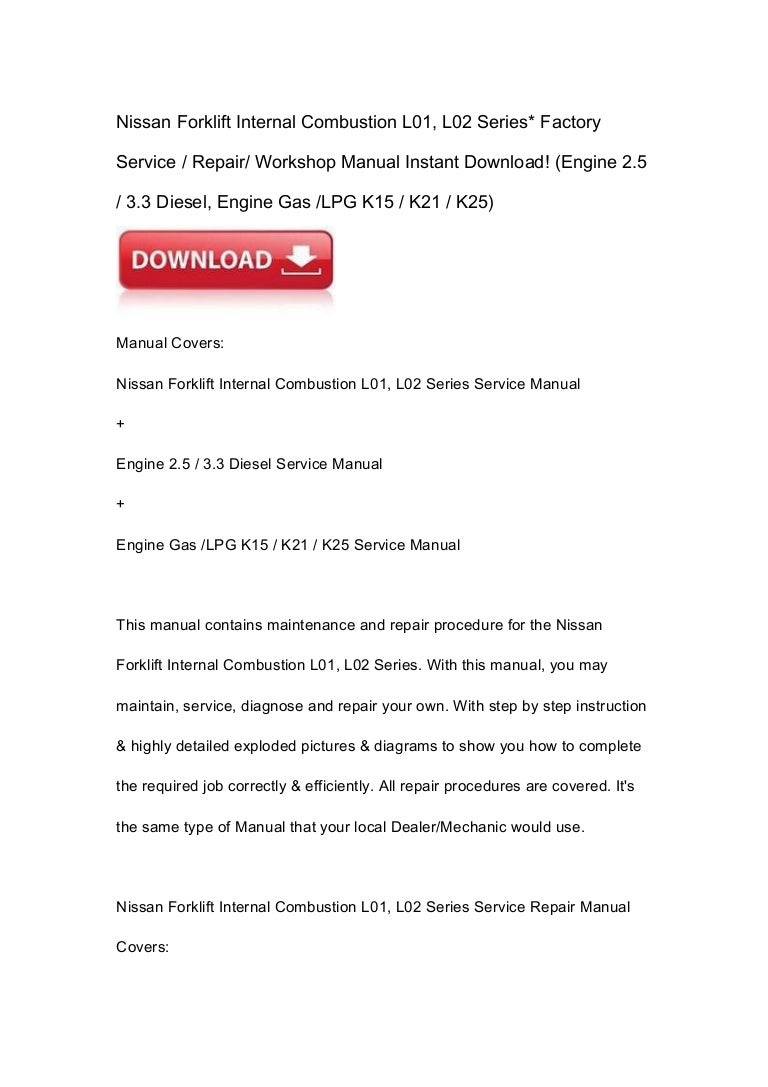 Nissan Forklift Internal Combustion L01, L02 Series* Factory Service / Repair/ Workshop Manual Instant Download! (Engine 2.5 / 3.3 Diesel, Engine Gas /LPG K15 / K21 / K25)

DOWNLOAD

Manual Covers:

Nissan Forklift Internal Combustion L01, L02 Series Service Manual

+

Engine 2.5 / 3.3 Diesel Service Manual

+

Engine Gas /LPG K15 / K21 / K25 Service Manual

This manual contains maintenance and repair procedure for the Nissan Forklift Internal Combustion L01, L02 Series. With this manual, you may maintain, service, diagnose and repair your own. With step by step instruction & highly detailed exploded pictures & diagrams to show you how to complete the required job correctly & efficiently. All repair procedures are covered. It's the same type of Manual that your local Dealer/Mechanic would use.

Nissan Forklift Internal Combustion L01, L02 Series Service Repair Manual Covers: